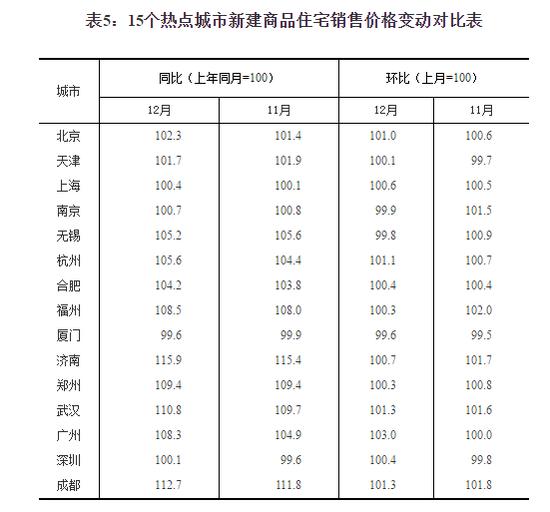 表5：15个热点城市新建商品住宅销售价格变动对比表

| 城市 | 同比（上年同月=100） 12月 | 同比（上年同月=100） 11月 | 环比（上月=100） 12月 | 环比（上月=100） 11月 |
|---|---|---|---|---|
| 北京 | 102.3 | 101.4 | 101.0 | 100.6 |
| 天津 | 101.7 | 101.9 | 100.1 | 99.7 |
| 上海 | 100.4 | 100.1 | 100.6 | 100.5 |
| 南京 | 100.7 | 100.8 | 99.9 | 101.5 |
| 无锡 | 105.2 | 105.6 | 99.8 | 100.9 |
| 杭州 | 105.6 | 104.4 | 101.1 | 100.7 |
| 合肥 | 104.2 | 103.8 | 100.4 | 100.4 |
| 福州 | 108.5 | 108.0 | 100.3 | 102.0 |
| 厦门 | 99.6 | 99.9 | 99.6 | 99.5 |
| 济南 | 115.9 | 115.4 | 100.7 | 101.7 |
| 郑州 | 109.4 | 109.4 | 100.3 | 100.8 |
| 武汉 | 110.8 | 109.7 | 101.3 | 101.6 |
| 广州 | 108.3 | 104.9 | 103.0 | 100.0 |
| 深圳 | 100.1 | 99.6 | 100.4 | 99.8 |
| 成都 | 112.7 | 111.8 | 101.3 | 101.8 |